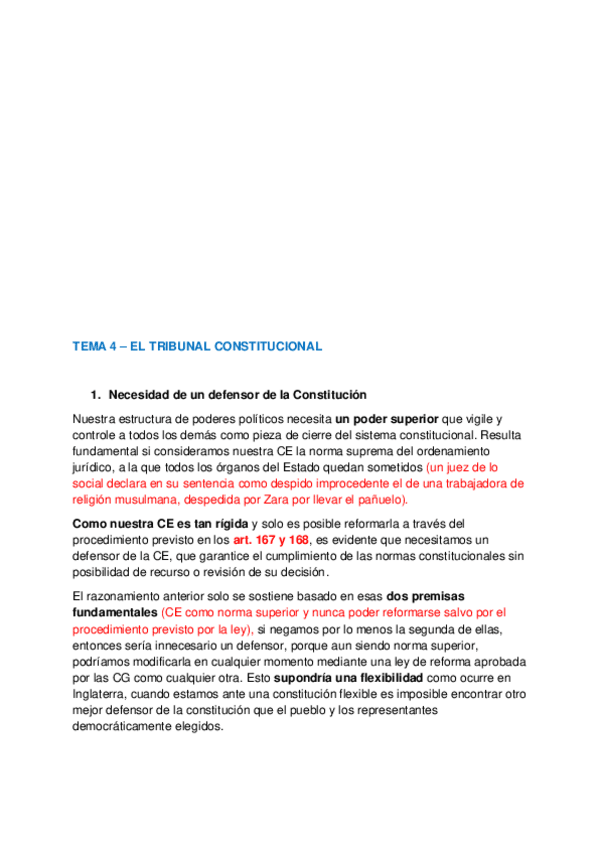 TEMA 4 – EL TRIBUNAL CONSTITUCIONAL

1. Necesidad de un defensor de la Constitución

Nuestra estructura de poderes políticos necesita un poder superior que vigile y controle a todos los demás como pieza de cierre del sistema constitucional. Resulta fundamental si consideramos nuestra CE la norma suprema del ordenamiento jurídico, a la que todos los órganos del Estado quedan sometidos (un juez de lo social declara en su sentencia como despido improcedente el de una trabajadora de religión musulmana, despedida por Zara por llevar el pañuelo).

Como nuestra CE es tan rígida y solo es posible reformarla a través del procedimiento previsto en los art. 167 y 168, es evidente que necesitamos un defensor de la CE, que garantice el cumplimiento de las normas constitucionales sin posibilidad de recurso o revisión de su decisión.

El razonamiento anterior solo se sostiene basado en esas dos premisas fundamentales (CE como norma superior y nunca poder reformarse salvo por el procedimiento previsto por la ley), si negamos por lo menos la segunda de ellas, entonces sería innecesario un defensor, porque aun siendo norma superior, podríamos modificarla en cualquier momento mediante una ley de reforma aprobada por las CG como cualquier otra. Esto supondría una flexibilidad como ocurre en Inglaterra, cuando estamos ante una constitución flexible es imposible encontrar otro mejor defensor de la constitución que el pueblo y los representantes democráticamente elegidos.